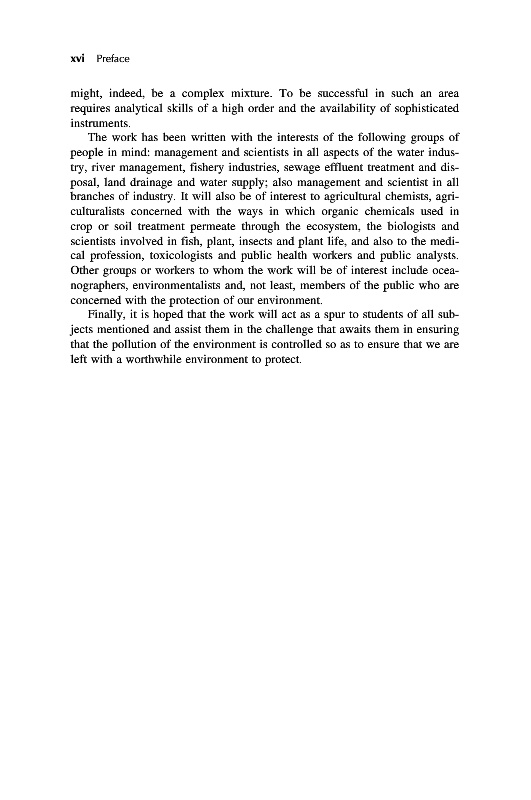 xvi Preface

might, indeed, be a complex mixture. To be successful in such an area requires analytical skills of a high order and the availability of sophisticated instruments.

The work has been written with the interests of the following groups of people in mind: management and scientists in all aspects of the water industry, river management, fishery industries, sewage effluent treatment and disposal, land drainage and water supply; also management and scientist in all branches of industry. It will also be of interest to agricultural chemists, agriculturalists concerned with the ways in which organic chemicals used in crop or soil treatment permeate through the ecosystem, the biologists and scientists involved in fish, plant, insects and plant life, and also to the medical profession, toxicologists and public health workers and public analysts. Other groups or workers to whom the work will be of interest include oceanographers, environmentalists and, not least, members of the public who are concerned with the protection of our environment.

Finally, it is hoped that the work will act as a spur to students of all subjects mentioned and assist them in the challenge that awaits them in ensuring that the pollution of the environment is controlled so as to ensure that we are left with a worthwhile environment to protect.